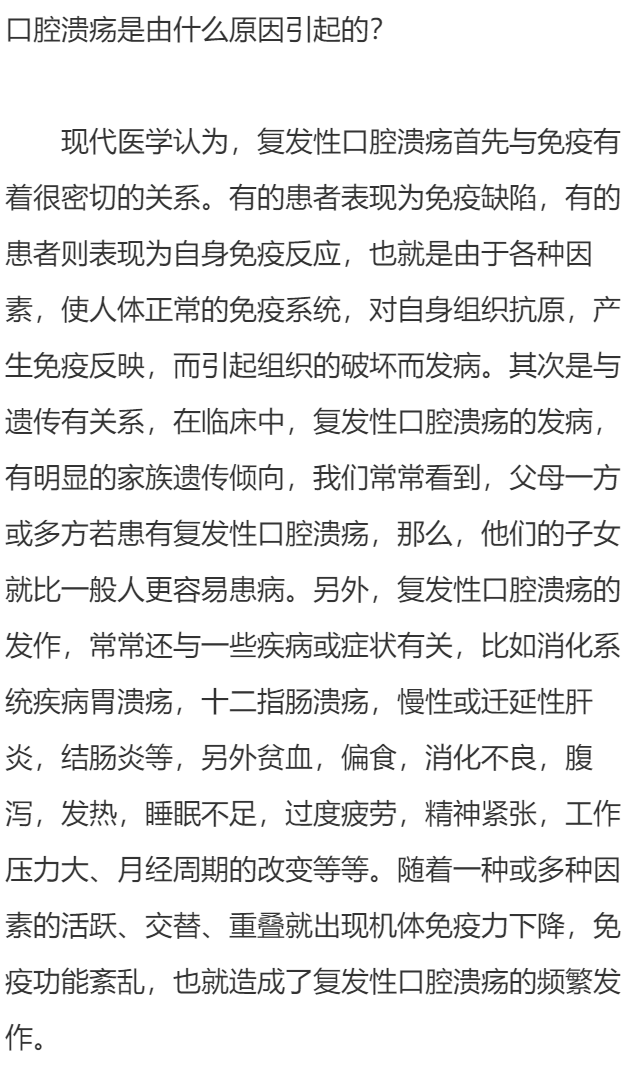 口腔溃疡是由什么原因引起的？

现代医学认为，复发性口腔溃疡首先与免疫有着很密切的关系。有的患者表现为免疫缺陷，有的患者则表现为自身免疫反应，也就是由于各种因素，使人体正常的免疫系统，对自身组织抗原，产生免疫反映，而引起组织的破坏而发病。其次是与遗传有关系，在临床中，复发性口腔溃疡的发病，有明显的家族遗传倾向，我们常常看到，父母一方或多方若患有复发性口腔溃疡，那么，他们的子女就比一般人更容易患病。另外，复发性口腔溃疡的发作，常常还与一些疾病或症状有关，比如消化系统疾病胃溃疡，十二指肠溃疡，慢性或迁延性肝炎，结肠炎等，另外贫血，偏食，消化不良，腹泻，发热，睡眠不足，过度疲劳，精神紧张，工作压力大、月经周期的改变等等。随着一种或多种因素的活跃、交替、重叠就出现机体免疫力下降，免疫功能紊乱，也就造成了复发性口腔溃疡的频繁发作。